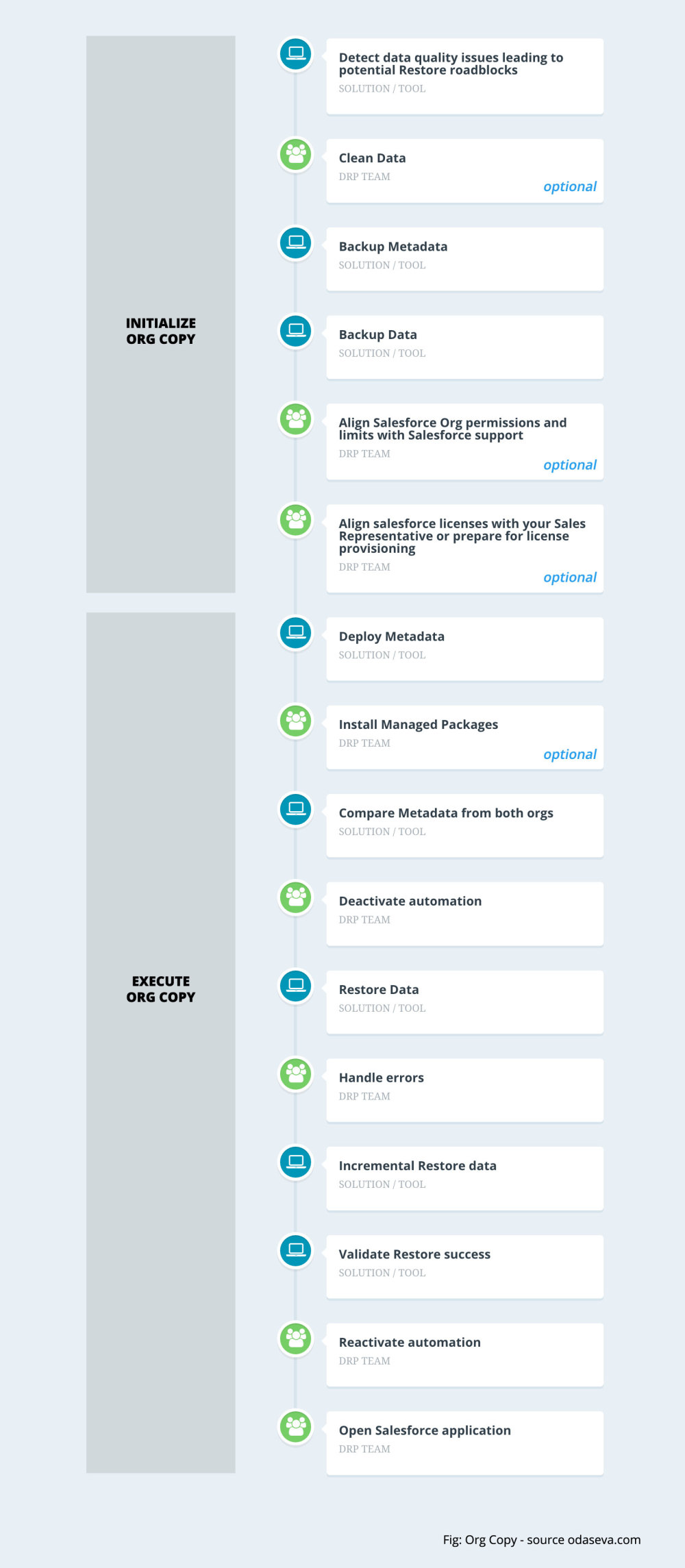 INITIALIZE ORG COPY

Detect data quality issues leading to potential Restore roadblocks
SOLUTION / TOOL

Clean Data
DRP TEAM
optional

Backup Metadata
SOLUTION / TOOL

Backup Data
SOLUTION / TOOL

Align Salesforce Org permissions and limits with Salesforce support
DRP TEAM
optional

Align salesforce licenses with your Sales Representative or prepare for license provisioning
DRP TEAM
optional

EXECUTE ORG COPY

Deploy Metadata
SOLUTION / TOOL

Install Managed Packages
DRP TEAM
optional

Compare Metadata from both orgs
SOLUTION / TOOL

Deactivate automation
DRP TEAM

Restore Data
SOLUTION / TOOL

Handle errors
DRP TEAM

Incremental Restore data
SOLUTION / TOOL

Validate Restore success
SOLUTION / TOOL

Reactivate automation
DRP TEAM

Open Salesforce application
DRP TEAM

Fig: Org Copy - source odaseva.com